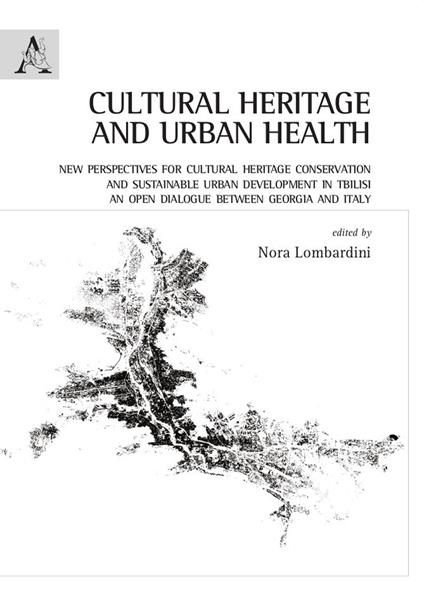 A

CULTURAL HERITAGE AND URBAN HEALTH

NEW PERSPECTIVES FOR CULTURAL HERITAGE CONSERVATION AND SUSTAINABLE URBAN DEVELOPMENT IN TBILISI AN OPEN DIALOGUE BETWEEN GEORGIA AND ITALY

edited by
Nora Lombardini